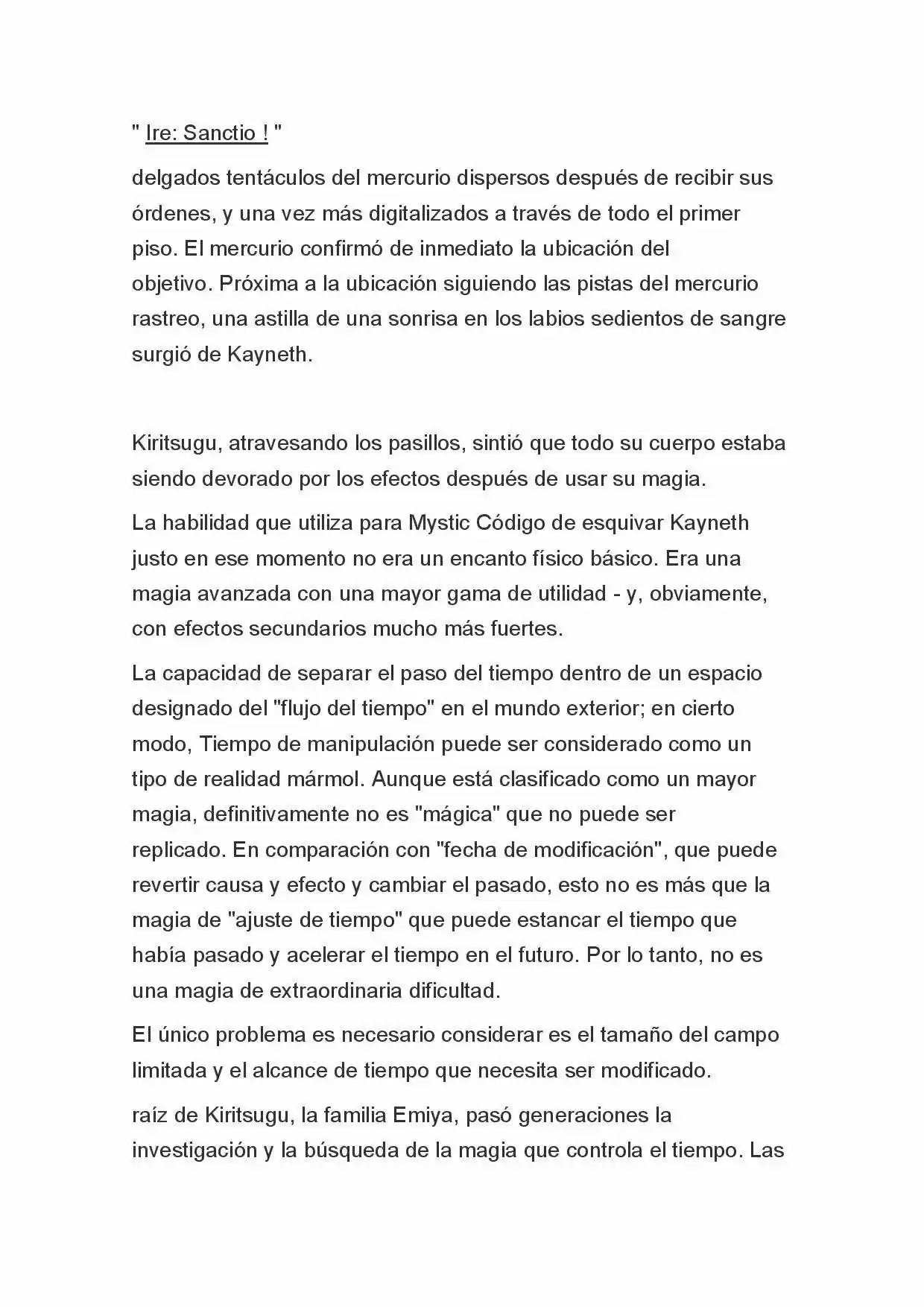 " Ire: Sanctio ! "

delgados tentáculos del mercurio dispersos después de recibir sus órdenes, y una vez más digitalizados a través de todo el primer piso. El mercurio confirmó de inmediato la ubicación del objetivo. Próxima a la ubicación siguiendo las pistas del mercurio rastreo, una astilla de una sonrisa en los labios sedientos de sangre surgió de Kayneth.

Kiritsugu, atravesando los pasillos, sintió que todo su cuerpo estaba siendo devorado por los efectos después de usar su magia.

La habilidad que utiliza para Mystic Código de esquivar Kayneth justo en ese momento no era un encanto físico básico. Era una magia avanzada con una mayor gama de utilidad - y, obviamente, con efectos secundarios mucho más fuertes.

La capacidad de separar el paso del tiempo dentro de un espacio designado del "flujo del tiempo" en el mundo exterior; en cierto modo, Tiempo de manipulación puede ser considerado como un tipo de realidad mármol. Aunque está clasificado como un mayor magia, definitivamente no es "mágica" que no puede ser replicado. En comparación con "fecha de modificación", que puede revertir causa y efecto y cambiar el pasado, esto no es más que la magia de "ajuste de tiempo" que puede estancar el tiempo que había pasado y acelerar el tiempo en el futuro. Por lo tanto, no es una magia de extraordinaria dificultad.

El único problema es necesario considerar es el tamaño del campo limitada y el alcance de tiempo que necesita ser modificado.

raíz de Kiritsugu, la familia Emiya, pasó generaciones la investigación y la búsqueda de la magia que controla el tiempo. Las